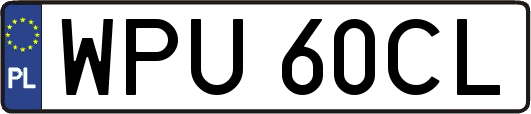 PL
WPU 60CL